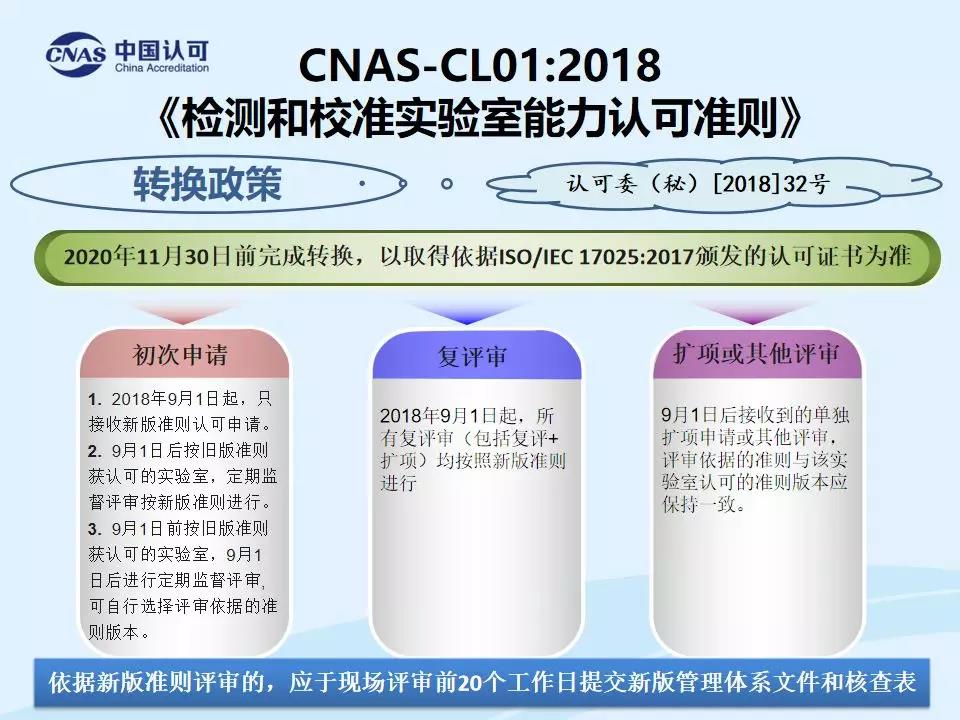 CNAS 中国认可
China Accreditation

CNAS-CL01:2018
《检测和校准实验室能力认可准则》

转换政策

认可委（秘）[2018]32号

2020年11月30日前完成转换，以取得依据ISO/IEC 17025:2017颁发的认可证书为准

初次申请

1. 2018年9月1日起，只接收新版准则认可申请。
2. 9月1日后按旧版准则获认可的实验室，定期监督评审按新版准则进行。
3. 9月1日前按旧版准则获认可的实验室，9月1日后进行定期监督评审，可自行选择评审依据的准则版本。

复评审

2018年9月1日起，所有复评审（包括复评+扩项）均按照新版准则进行

扩项或其他评审

9月1日后接收到的单独扩项申请或其他评审，评审依据的准则与该实验室认可的准则版本应保持一致。

依据新版准则评审的，应于现场评审前20个工作日提交新版管理体系文件和核查表